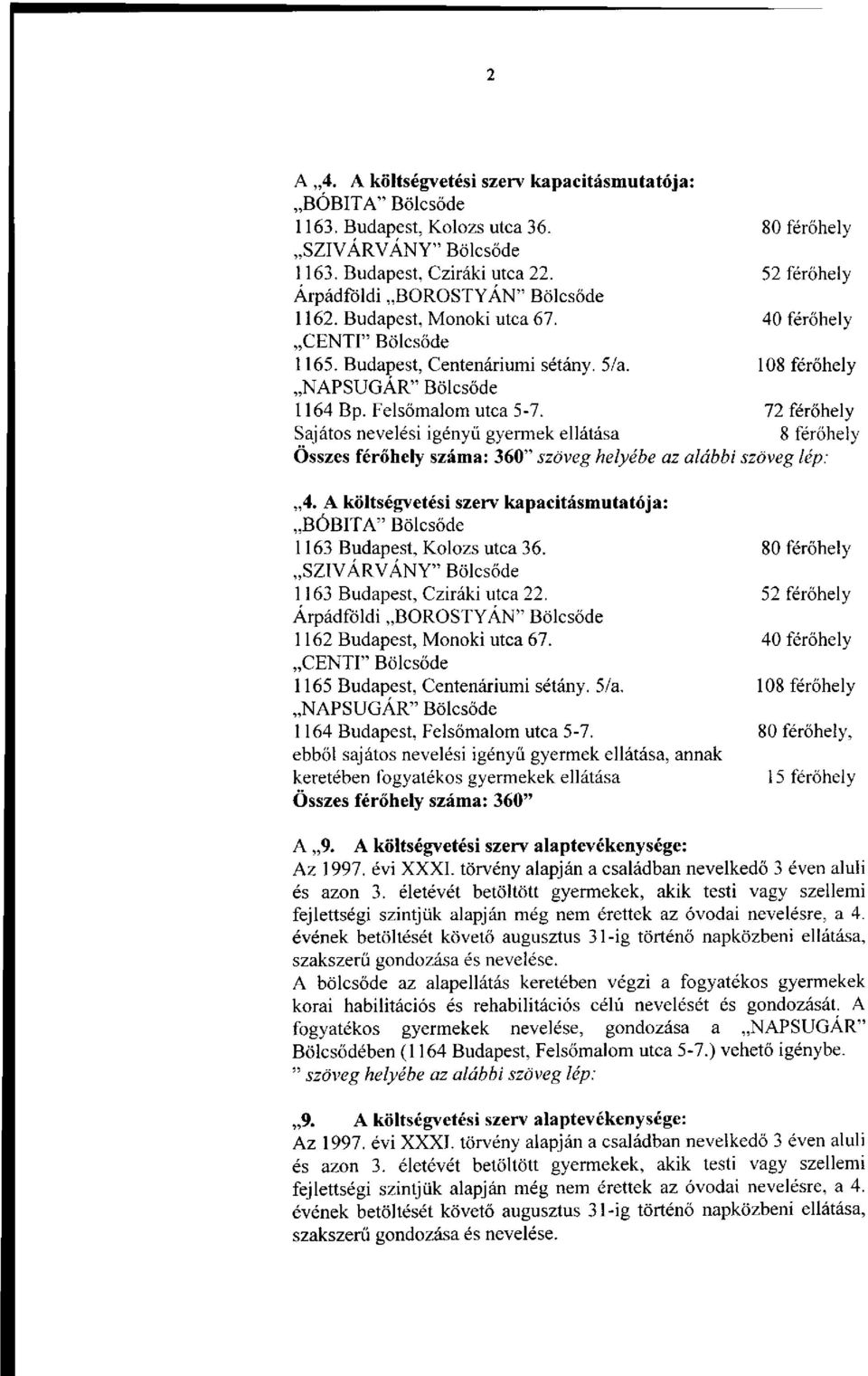 2

A „4. A költségvetési szerv kapacitásmutatója:
„BÓBITA" Bölcsőde
1163. Budapest, Kolozs utca 36. 80 férőhely
„SZIVÁRVÁNY" Bölcsőde
1163. Budapest, Cziráki utca 22. 52 férőhely
Árpádföldi „BOROSTYÁN" Bölcsőde
1162. Budapest, Monoki utca 67. 40 férőhely
„CENTI" Bölcsőde
1165. Budapest, Centenáriumi sétány. 5/a. 108 férőhely
„NAPSUGÁR" Bölcsőde
1164 Bp. Felsőmalom utca 5-7. 72 férőhely
Sajátos nevelési igényű gyermek ellátása 8 férőhely
Összes férőhely száma: 360" szöveg helyébe az alábbi szöveg lép:

„4. A költségvetési szerv kapacitásmutatója:
„BÓBITA" Bölcsőde
1163 Budapest, Kolozs utca 36. 80 férőhely
„SZIVÁRVÁNY" Bölcsőde
1163 Budapest, Cziráki utca 22. 52 férőhely
Árpádföldi „BOROSTYÁN" Bölcsőde
1162 Budapest, Monoki utca 67. 40 férőhely
„CENTI" Bölcsőde
1165 Budapest, Centenáriumi sétány. 5/a. 108 férőhely
„NAPSUGÁR" Bölcsőde
1164 Budapest, Felsőmalom utca 5-7. 80 férőhely,
ebből sajátos nevelési igényű gyermek ellátása, annak keretében fogyatékos gyermekek ellátása 15 férőhely
Összes férőhely száma: 360"

A „9. A költségvetési szerv alaptevékenysége:
Az 1997. évi XXXI. törvény alapján a családban nevelkedő 3 éven aluli és azon 3. életévét betöltött gyermekek, akik testi vagy szellemi fejlettségi szintjük alapján még nem érettek az óvodai nevelésre, a 4. évének betöltését követő augusztus 31-ig történő napközbeni ellátása, szakszerű gondozása és nevelése.
A bölcsőde az alapellátás keretében végzi a fogyatékos gyermekek korai habilitációs és rehabilitációs célú nevelését és gondozását. A fogyatékos gyermekek nevelése, gondozása a „NAPSUGÁR" Bölcsődében (1164 Budapest, Felsőmalom utca 5-7.) vehető igénybe.
" szöveg helyébe az alábbi szöveg lép:

„9. A költségvetési szerv alaptevékenysége:
Az 1997. évi XXXI. törvény alapján a családban nevelkedő 3 éven aluli és azon 3. életévét betöltött gyermekek, akik testi vagy szellemi fejlettségi szintjük alapján még nem érettek az óvodai nevelésre, a 4. évének betöltését követő augusztus 31-ig történő napközbeni ellátása, szakszerű gondozása és nevelése.